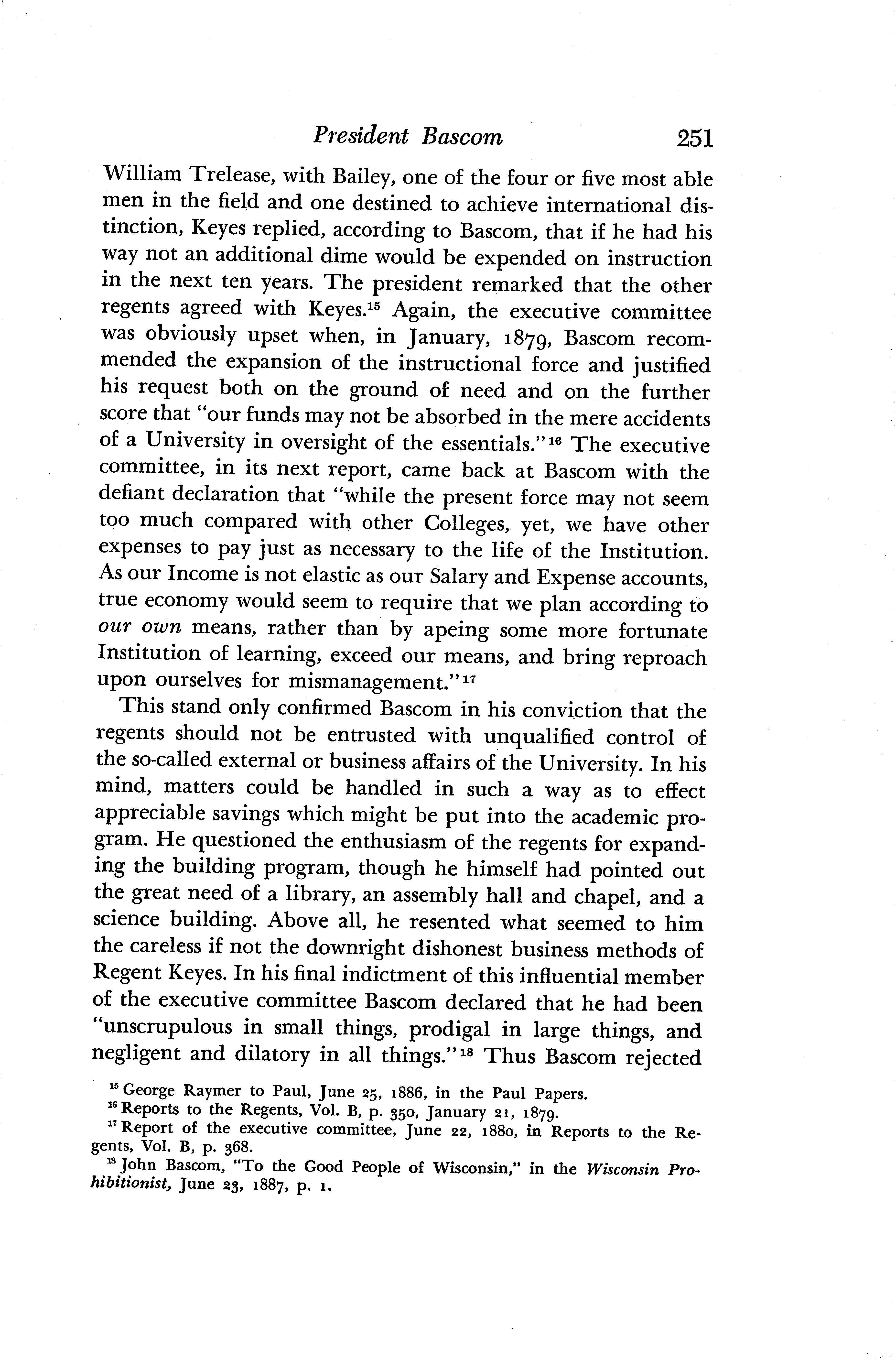 President Bascom 251

William Trelease, with Bailey, one of the four or five most able men in the field and one destined to achieve international distinction, Keyes replied, according to Bascom, that if he had his way not an additional dime would be expended on instruction in the next ten years. The president remarked that the other regents agreed with Keyes.$^{15}$ Again, the executive committee was obviously upset when, in January, 1879, Bascom recommended the expansion of the instructional force and justified his request both on the ground of need and on the further score that "our funds may not be absorbed in the mere accidents of a University in oversight of the essentials."$^{16}$ The executive committee, in its next report, came back at Bascom with the defiant declaration that "while the present force may not seem too much compared with other Colleges, yet, we have other expenses to pay just as necessary to the life of the Institution. As our Income is not elastic as our Salary and Expense accounts, true economy would seem to require that we plan according to our own means, rather than by apeing some more fortunate Institution of learning, exceed our means, and bring reproach upon ourselves for mismanagement."$^{17}$

This stand only confirmed Bascom in his conviction that the regents should not be entrusted with unqualified control of the so-called external or business affairs of the University. In his mind, matters could be handled in such a way as to effect appreciable savings which might be put into the academic program. He questioned the enthusiasm of the regents for expanding the building program, though he himself had pointed out the great need of a library, an assembly hall and chapel, and a science building. Above all, he resented what seemed to him the careless if not the downright dishonest business methods of Regent Keyes. In his final indictment of this influential member of the executive committee Bascom declared that he had been "unscrupulous in small things, prodigal in large things, and negligent and dilatory in all things."$^{18}$ Thus Bascom rejected

$^{15}$ George Raymer to Paul, June 25, 1886, in the Paul Papers.
$^{16}$ Reports to the Regents, Vol. B, p. 350, January 21, 1879.
$^{17}$ Report of the executive committee, June 22, 1880, in Reports to the Regents, Vol. B, p. 368.
$^{18}$ John Bascom, "To the Good People of Wisconsin," in the Wisconsin Prohibitionist, June 23, 1887, p. 1.